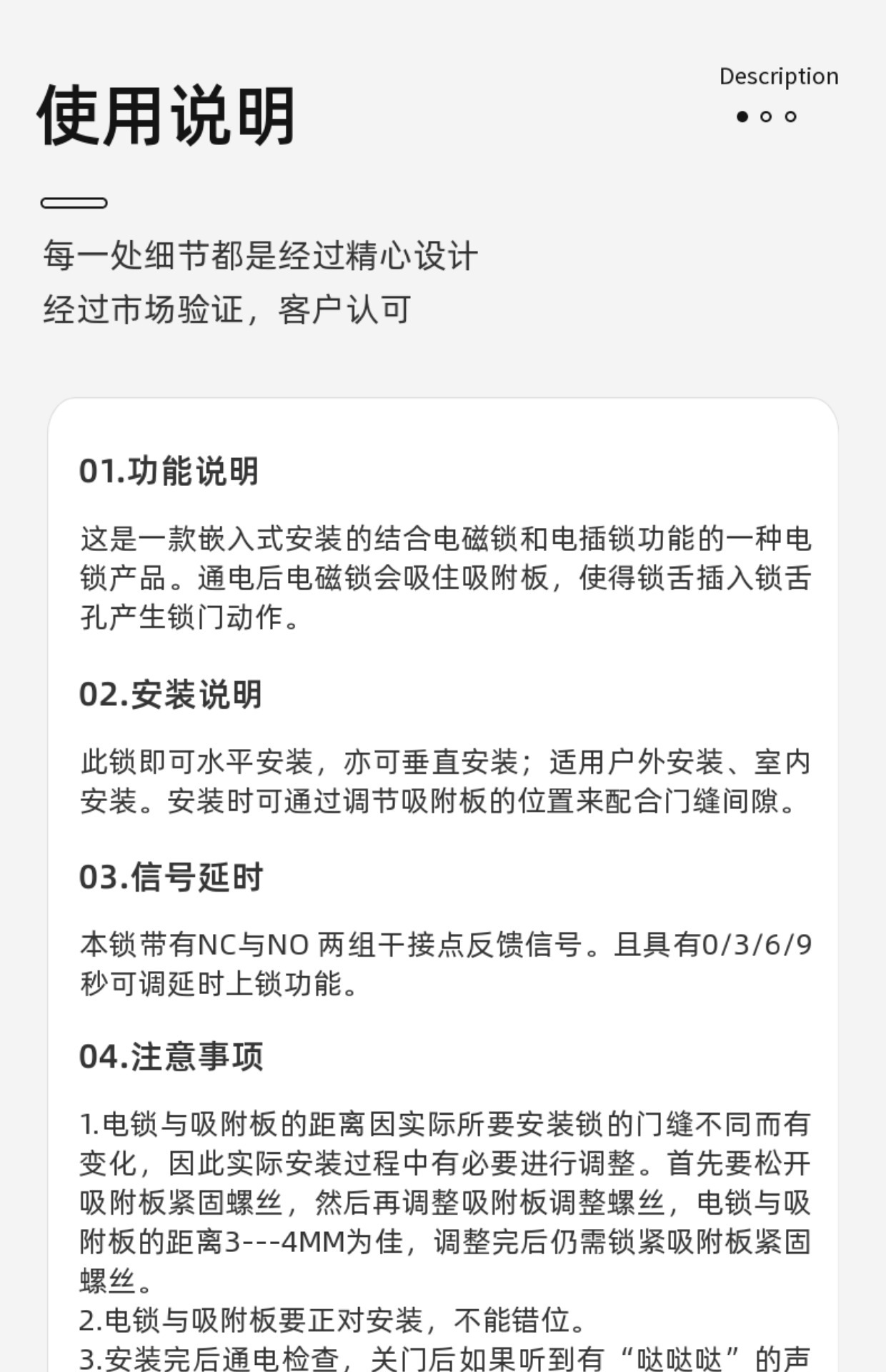 使用说明

Description

每一处细节都是经过精心设计
经过市场验证，客户认可

01.功能说明

这是一款嵌入式安装的结合电磁锁和电插锁功能的一种电锁产品。通电后电磁锁会吸住吸附板，使得锁舌插入锁舌孔产生锁门动作。

02.安装说明

此锁即可水平安装，亦可垂直安装；适用户外安装、室内安装。安装时可通过调节吸附板的位置来配合门缝间隙。

03.信号延时

本锁带有NC与NO 两组干接点反馈信号。且具有0/3/6/9秒可调延时上锁功能。

04.注意事项

1.电锁与吸附板的距离因实际所要安装锁的门缝不同而有变化，因此实际安装过程中有必要进行调整。首先要松开吸附板紧固螺丝，然后再调整吸附板调整螺丝，电锁与吸附板的距离3---4MM为佳，调整完后仍需锁紧吸附板紧固螺丝。
2.电锁与吸附板要正对安装，不能错位。
3.安装完后通电检查，关门后如果听到有“哒哒哒”的声